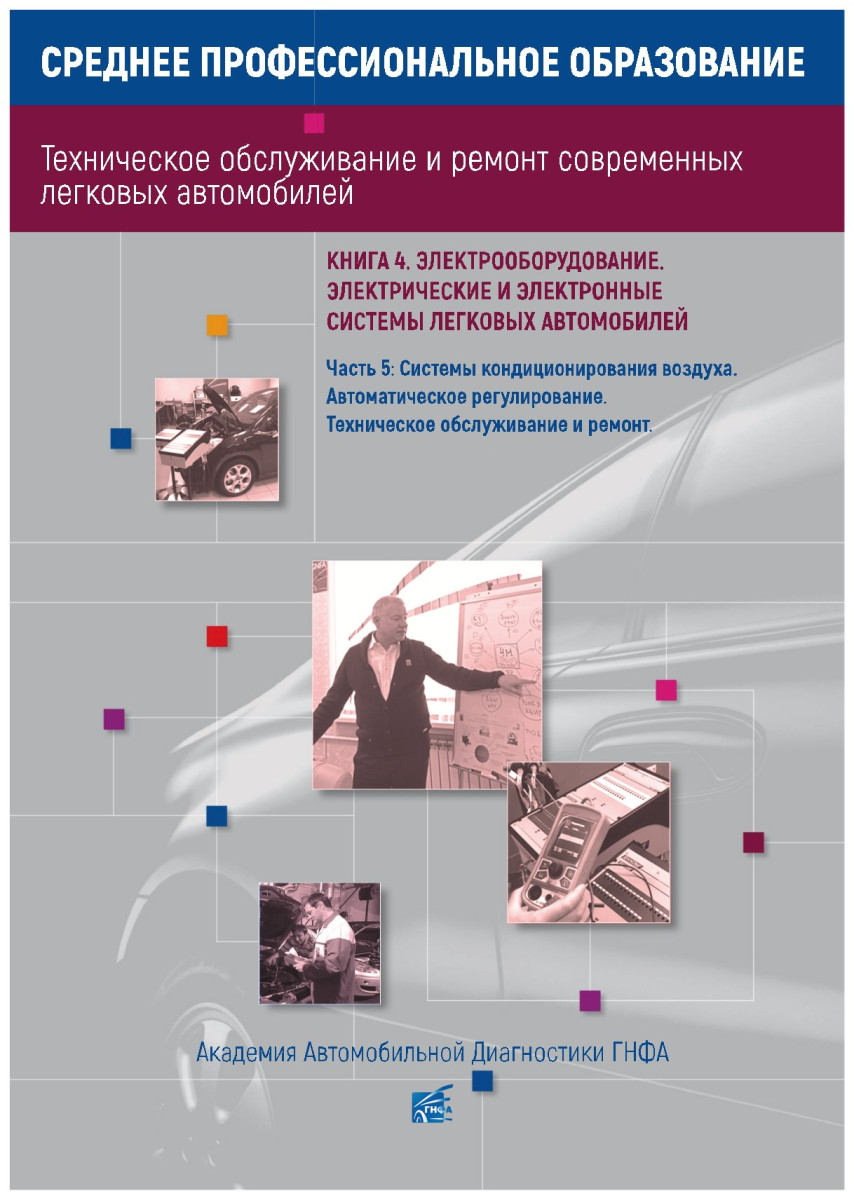 СРЕДНЕЕ ПРОФЕССИОНАЛЬНОЕ ОБРАЗОВАНИЕ

Техническое обслуживание и ремонт современных легковых автомобилей

КНИГА 4. ЭЛЕКТРООБОРУДОВАНИЕ. ЭЛЕКТРИЧЕСКИЕ И ЭЛЕКТРОННЫЕ СИСТЕМЫ ЛЕГКОВЫХ АВТОМОБИЛЕЙ

Часть 5: Системы кондиционирования воздуха. Автоматическое регулирование. Техническое обслуживание и ремонт.

Академия Автомобильной Диагностики ГНФА

ГНФА